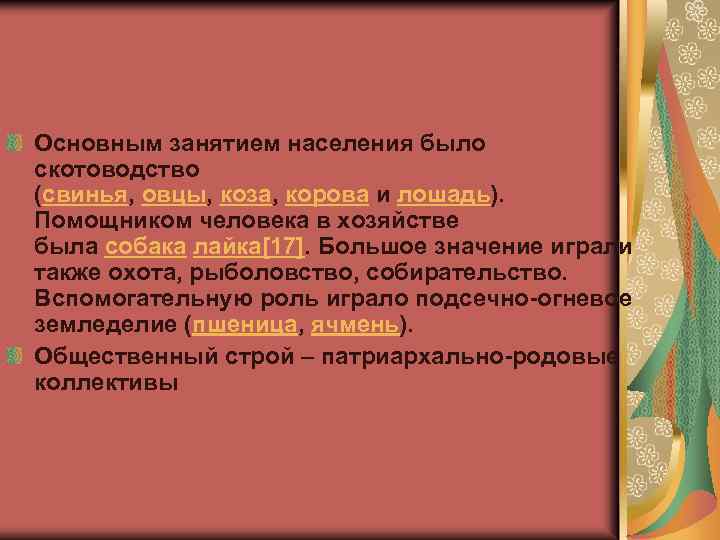 Основным занятием населения было скотоводство (свинья, овцы, коза, корова и лошадь). Помощником человека в хозяйстве была собака лайка[17]. Большое значение играли также охота, рыболовство, собирательство. Вспомогательную роль играло подсечно-огневое земледелие (пшеница, ячмень).

Общественный строй – патриархально-родовые коллективы